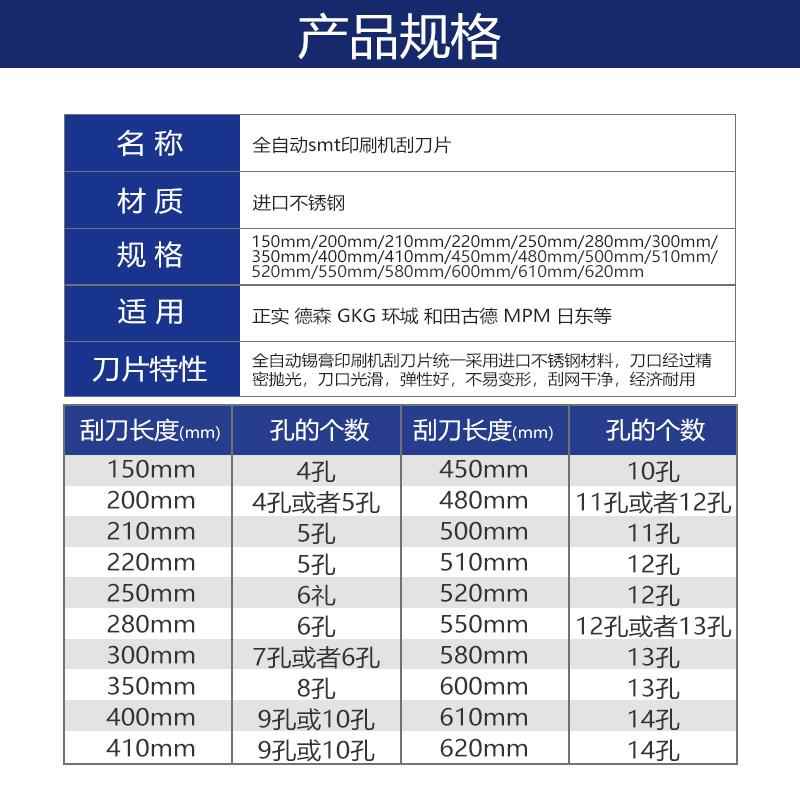 产品规格

名称
全自动smt印刷机刮刀片

材质
进口不锈钢

规格
150mm/200mm/210mm/220mm/250mm/280mm/300mm/350mm/400mm/410mm/450mm/480mm/500mm/510mm/520mm/550mm/580mm/600mm/610mm/620mm

适用
正实 德森 GKG 环城 和田古德 MPM 日东等

刀片特性
全自动锡膏印刷机刮刀片统一采用进口不锈钢材料，刀口经过精密抛光，刀口光滑，弹性好，不易变形，刮网干净，经济耐用

| 刮刀长度(mm) | 孔的个数 | 刮刀长度(mm) | 孔的个数 |
|---|---|---|---|
| 150mm | 4孔 | 450mm | 10孔 |
| 200mm | 4孔或者5孔 | 480mm | 11孔或者12孔 |
| 210mm | 5孔 | 500mm | 11孔 |
| 220mm | 5孔 | 510mm | 12孔 |
| 250mm | 6礼 | 520mm | 12孔 |
| 280mm | 6孔 | 550mm | 12孔或者13孔 |
| 300mm | 7孔或者6孔 | 580mm | 13孔 |
| 350mm | 8孔 | 600mm | 13孔 |
| 400mm | 9孔或10孔 | 610mm | 14孔 |
| 410mm | 9孔或10孔 | 620mm | 14孔 |